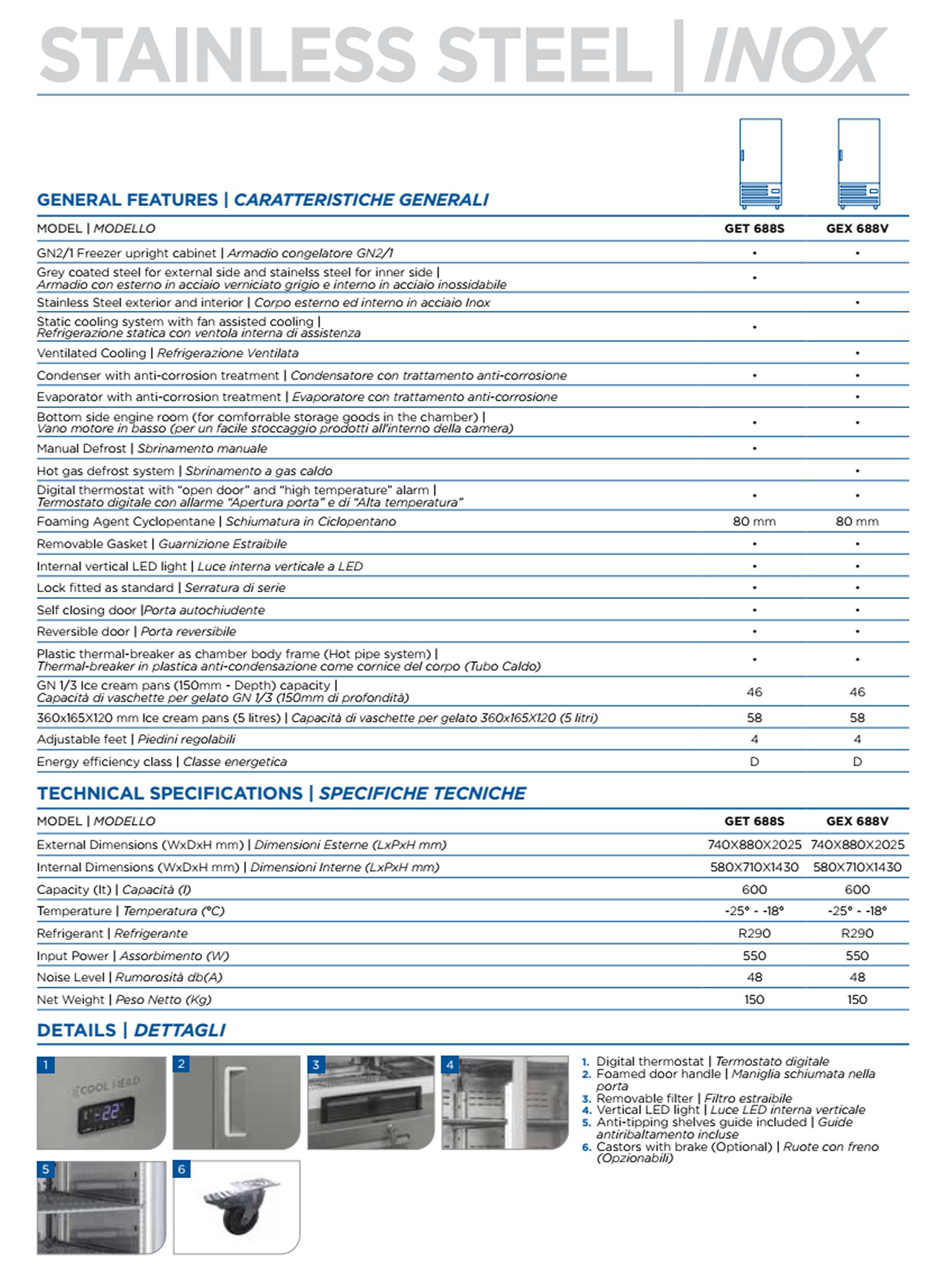 STAINLESS STEEL | INOX

GENERAL FEATURES | CARATTERISTICHE GENERALI

| MODEL \| MODELLO | GET 688S | GEX 688V |
|---|---|---|
| GN2/1 Freezer upright cabinet \| Armadio congelatore GN2/1 | • | • |
| Grey coated steel for external side and stainelss steel for inner side \| Armadio con esterno in acciaio verniciato grigio e interno in acciaio inossidabile | • | |
| Stainless Steel exterior and interior \| Corpo esterno ed interno in acciaio Inox | | • |
| Static cooling system with fan assisted cooling \| Refrigerazione statica con ventola interna di assistenza | • | |
| Ventilated Cooling \| Refrigerazione Ventilata | | • |
| Condenser with anti-corrosion treatment \| Condensatore con trattamento anti-corrosione | • | • |
| Evaporator with anti-corrosion treatment \| Evaporatore con trattamento anti-corrosione | | • |
| Bottom side engine room (for comforrable storage goods in the chamber) \| Vano motore in basso (per un facile stoccaggio prodotti all'interno della camera) | • | • |
| Manual Defrost \| Sbrinamento manuale | • | |
| Hot gas defrost system \| Sbrinamento a gas caldo | | • |
| Digital thermostat with "open door" and "high temperature" alarm \| Termostato digitale con allarme "Apertura porta" e di "Alta temperatura" | • | • |
| Foaming Agent Cyclopentane \| Schiumatura in Ciclopentano | 80 mm | 80 mm |
| Removable Gasket \| Guarnizione Estraibile | • | • |
| Internal vertical LED light \| Luce interna verticale a LED | • | • |
| Lock fitted as standard \| Serratura di serie | • | • |
| Self closing door \|Porta autochiudente | • | • |
| Reversible door \| Porta reversibile | • | • |
| Plastic thermal-breaker as chamber body frame (Hot pipe system) \| Thermal-breaker in plastica anti-condensazione come cornice del corpo (Tubo Caldo) | • | • |
| GN 1/3 Ice cream pans (150mm - Depth) capacity \| Capacità di vaschette per gelato GN 1/3 (150mm di profondità) | 46 | 46 |
| 360x165X120 mm Ice cream pans (5 litres) \| Capacità di vaschette per gelato 360x165X120 (5 litri) | 58 | 58 |
| Adjustable feet \| Piedini regolabili | 4 | 4 |
| Energy efficiency class \| Classe energetica | D | D |

TECHNICAL SPECIFICATIONS | SPECIFICHE TECNICHE

| MODEL \| MODELLO | GET 688S | GEX 688V |
|---|---|---|
| External Dimensions (WxDxH mm) \| Dimensioni Esterne (LxPxH mm) | 740X880X2025 | 740X880X2025 |
| Internal Dimensions (WxDxH mm) \| Dimensioni Interne (LxPxH mm) | 580X710X1430 | 580X710X1430 |
| Capacity (lt) \| Capacità (l) | 600 | 600 |
| Temperature \| Temperatura (°C) | -25° - -18° | -25° - -18° |
| Refrigerant \| Refrigerante | R290 | R290 |
| Input Power \| Assorbimento (W) | 550 | 550 |
| Noise Level \| Rumorosità db(A) | 48 | 48 |
| Net Weight \| Peso Netto (Kg) | 150 | 150 |

DETAILS | DETTAGLI

1 COOL HEAD -22
2
3
4
5
6

1. Digital thermostat | Termostato digitale
2. Foamed door handle | Maniglia schiumata nella porta
3. Removable filter | Filtro estraibile
4. Vertical LED light | Luce LED interna verticale
5. Anti-tipping shelves guide included | Guide antiribaltamento incluse
6. Castors with brake (Optional) | Ruote con freno (Opzionabili)